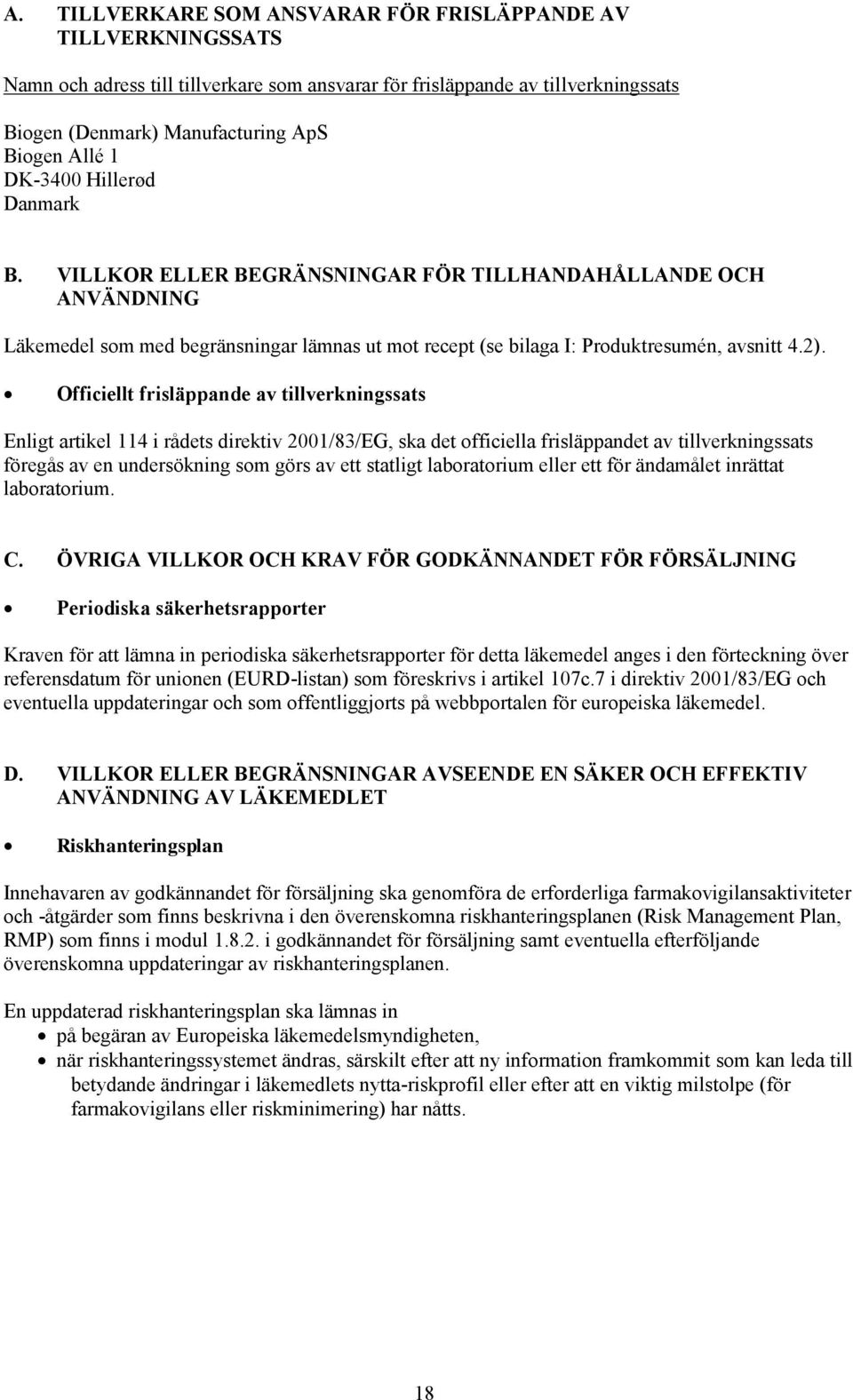 A. TILLVERKARE SOM ANSVARAR FÖR FRISLÄPPANDE AV TILLVERKNINGSSATS

Namn och adress till tillverkare som ansvarar för frisläppande av tillverkningssats

Biogen (Denmark) Manufacturing ApS
Biogen Allé 1
DK-3400 Hillerød
Danmark

B. VILLKOR ELLER BEGRÄNSNINGAR FÖR TILLHANDAHÅLLANDE OCH ANVÄNDNING

Läkemedel som med begränsningar lämnas ut mot recept (se bilaga I: Produktresumén, avsnitt 4.2).

• Officiellt frisläppande av tillverkningssats

Enligt artikel 114 i rådets direktiv 2001/83/EG, ska det officiella frisläppandet av tillverkningssats föregås av en undersökning som görs av ett statligt laboratorium eller ett för ändamålet inrättat laboratorium.

C. ÖVRIGA VILLKOR OCH KRAV FÖR GODKÄNNANDET FÖR FÖRSÄLJNING

• Periodiska säkerhetsrapporter

Kraven för att lämna in periodiska säkerhetsrapporter för detta läkemedel anges i den förteckning över referensdatum för unionen (EURD-listan) som föreskrivs i artikel 107c.7 i direktiv 2001/83/EG och eventuella uppdateringar och som offentliggjorts på webbportalen för europeiska läkemedel.

D. VILLKOR ELLER BEGRÄNSNINGAR AVSEENDE EN SÄKER OCH EFFEKTIV ANVÄNDNING AV LÄKEMEDLET

• Riskhanteringsplan

Innehavaren av godkännandet för försäljning ska genomföra de erforderliga farmakovigilansaktiviteter och -åtgärder som finns beskrivna i den överenskomna riskhanteringsplanen (Risk Management Plan, RMP) som finns i modul 1.8.2. i godkännandet för försäljning samt eventuella efterföljande överenskomna uppdateringar av riskhanteringsplanen.

En uppdaterad riskhanteringsplan ska lämnas in
• på begäran av Europeiska läkemedelsmyndigheten,
• när riskhanteringssystemet ändras, särskilt efter att ny information framkommit som kan leda till betydande ändringar i läkemedlets nytta-riskprofil eller efter att en viktig milstolpe (för farmakovigilans eller riskminimering) har nåtts.

18